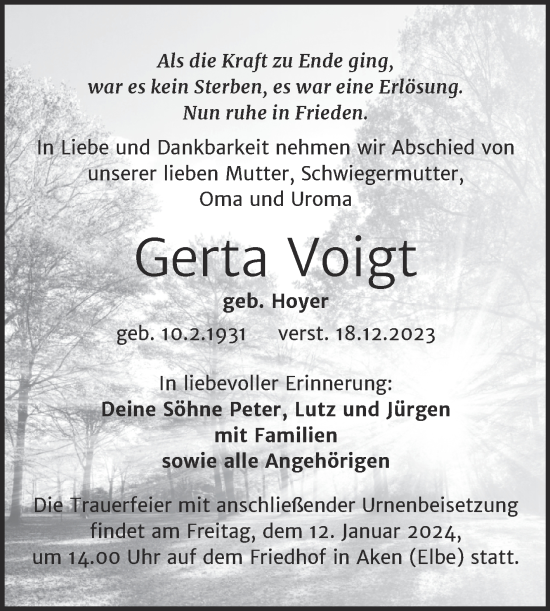 Als die Kraft zu Ende ging,
war es kein Sterben, es war eine Erlösung.
Nun ruhe in Frieden.

In Liebe und Dankbarkeit nehmen wir Abschied von unserer lieben Mutter, Schwiegermutter, Oma und Uroma

Gerta Voigt

geb. Hoyer

geb. 10.2.1931 verst. 18.12.2023

In liebevoller Erinnerung:
Deine Söhne Peter, Lutz und Jürgen
mit Familien
sowie alle Angehörigen

Die Trauerfeier mit anschließender Urnenbeisetzung findet am Freitag, dem 12. Januar 2024, um 14.00 Uhr auf dem Friedhof in Aken (Elbe) statt.